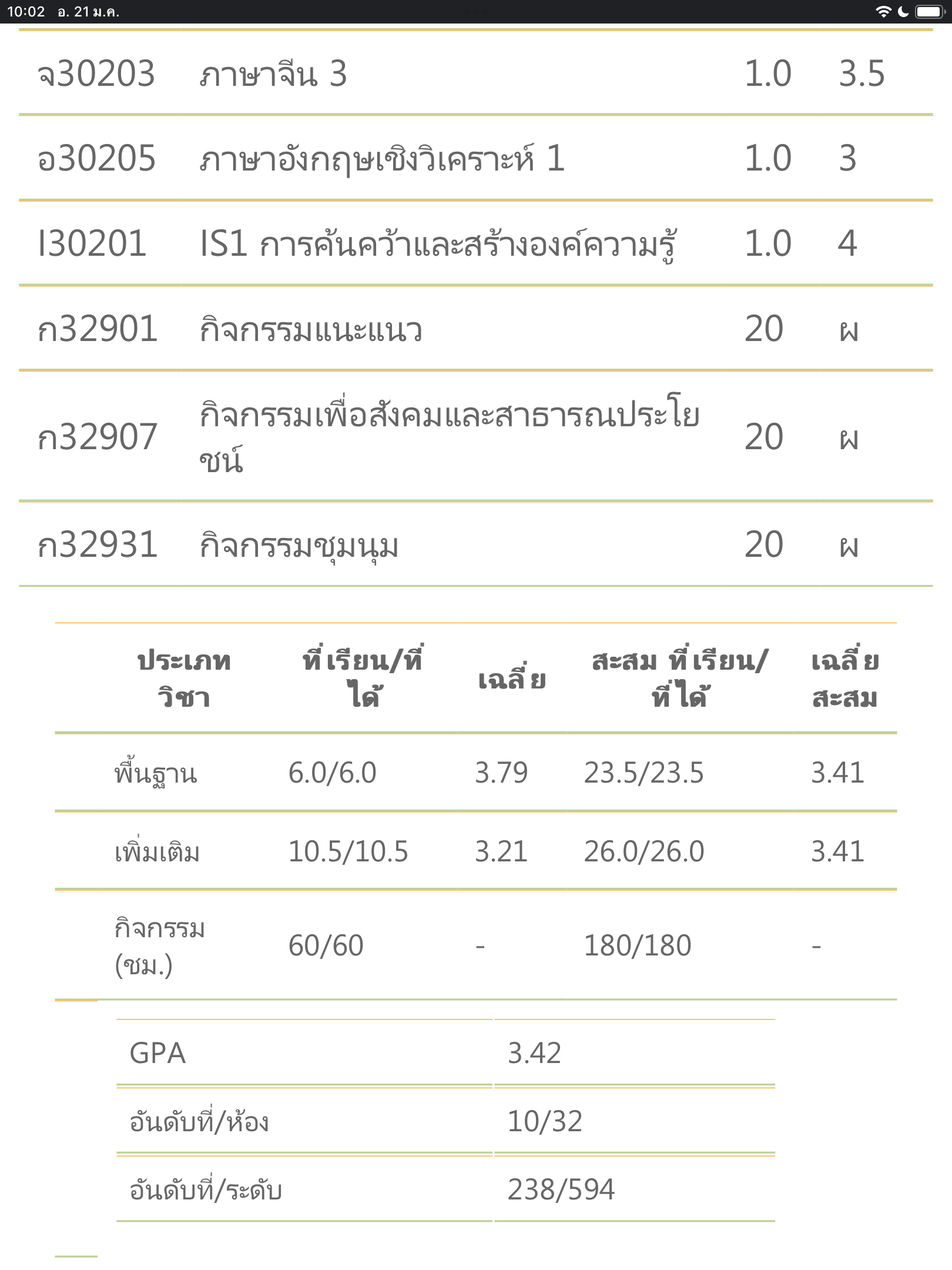 10:02 อ. 21 ม.ค.

| | | | |
|---|---|---|---|
| จ30203 | ภาษาจีน 3 | 1.0 | 3.5 |
| อ30205 | ภาษาอังกฤษเชิงวิเคราะห์ 1 | 1.0 | 3 |
| I30201 | IS1 การค้นคว้าและสร้างองค์ความรู้ | 1.0 | 4 |
| ก32901 | กิจกรรมแนะแนว | 20 | ผ |
| ก32907 | กิจกรรมเพื่อสังคมและสาธารณประโยชน์ | 20 | ผ |
| ก32931 | กิจกรรมชุมนุม | 20 | ผ |

| ประเภทวิชา | ที่เรียน/ที่ได้ | เฉลี่ย | สะสม ที่เรียน/ที่ได้ | เฉลี่ยสะสม |
|---|---|---|---|---|
| พื้นฐาน | 6.0/6.0 | 3.79 | 23.5/23.5 | 3.41 |
| เพิ่มเติม | 10.5/10.5 | 3.21 | 26.0/26.0 | 3.41 |
| กิจกรรม (ชม.) | 60/60 | - | 180/180 | - |

| | |
|---|---|
| GPA | 3.42 |
| อันดับที่/ห้อง | 10/32 |
| อันดับที่/ระดับ | 238/594 |